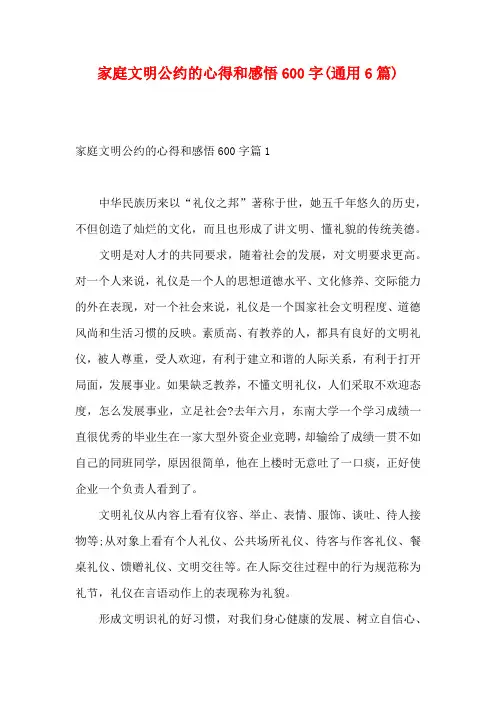 家庭文明公约的心得和感悟600字(通用6篇)

家庭文明公约的心得和感悟600字篇1

中华民族历来以“礼仪之邦”著称于世，她五千年悠久的历史，不但创造了灿烂的文化，而且也形成了讲文明、懂礼貌的传统美德。

文明是对人才的共同要求，随着社会的发展，对文明要求更高。对一个人来说，礼仪是一个人的思想道德水平、文化修养、交际能力的外在表现，对一个社会来说，礼仪是一个国家社会文明程度、道德风尚和生活习惯的反映。素质高、有教养的人，都具有良好的文明礼仪，被人尊重，受人欢迎，有利于建立和谐的人际关系，有利于打开局面，发展事业。如果缺乏教养，不懂文明礼仪，人们采取不欢迎态度，怎么发展事业，立足社会?去年六月，东南大学一个学习成绩一直很优秀的毕业生在一家大型外资企业竞聘，却输给了成绩一贯不如自己的同班同学，原因很简单，他在上楼时无意吐了一口痰，正好使企业一个负责人看到了。

文明礼仪从内容上看有仪容、举止、表情、服饰、谈吐、待人接物等;从对象上看有个人礼仪、公共场所礼仪、待客与作客礼仪、餐桌礼仪、馈赠礼仪、文明交往等。在人际交往过程中的行为规范称为礼节，礼仪在言语动作上的表现称为礼貌。

形成文明识礼的好习惯，对我们身心健康的发展、树立自信心、